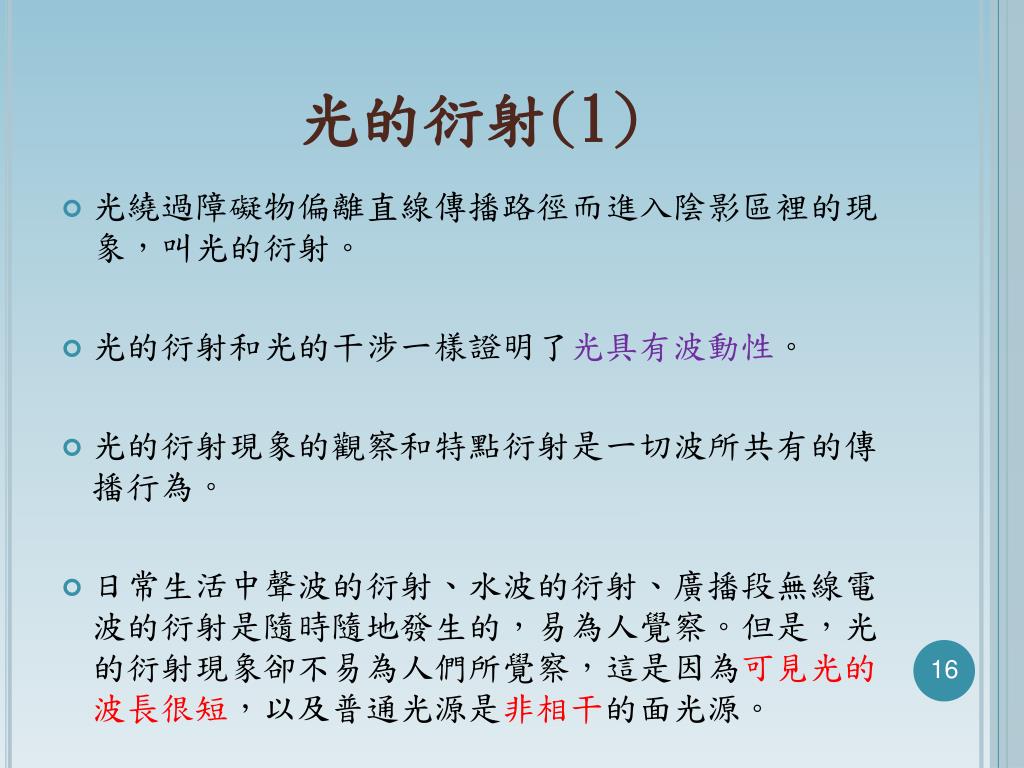 光的衍射(1)

光繞過障礙物偏離直線傳播路徑而進入陰影區裡的現象，叫光的衍射。

光的衍射和光的干涉一樣證明了光具有波動性。

光的衍射現象的觀察和特點衍射是一切波所共有的傳播行為。

日常生活中聲波的衍射、水波的衍射、廣播段無線電波的衍射是隨時隨地發生的，易為人覺察。但是，光的衍射現象卻不易為人們所覺察，這是因為可見光的波長很短，以及普通光源是非相干的面光源。

16